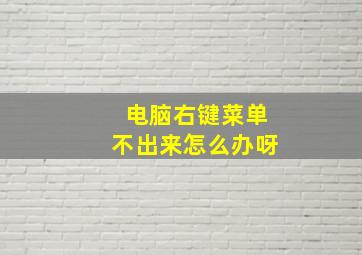 电脑右键菜单
不出来怎么办呀